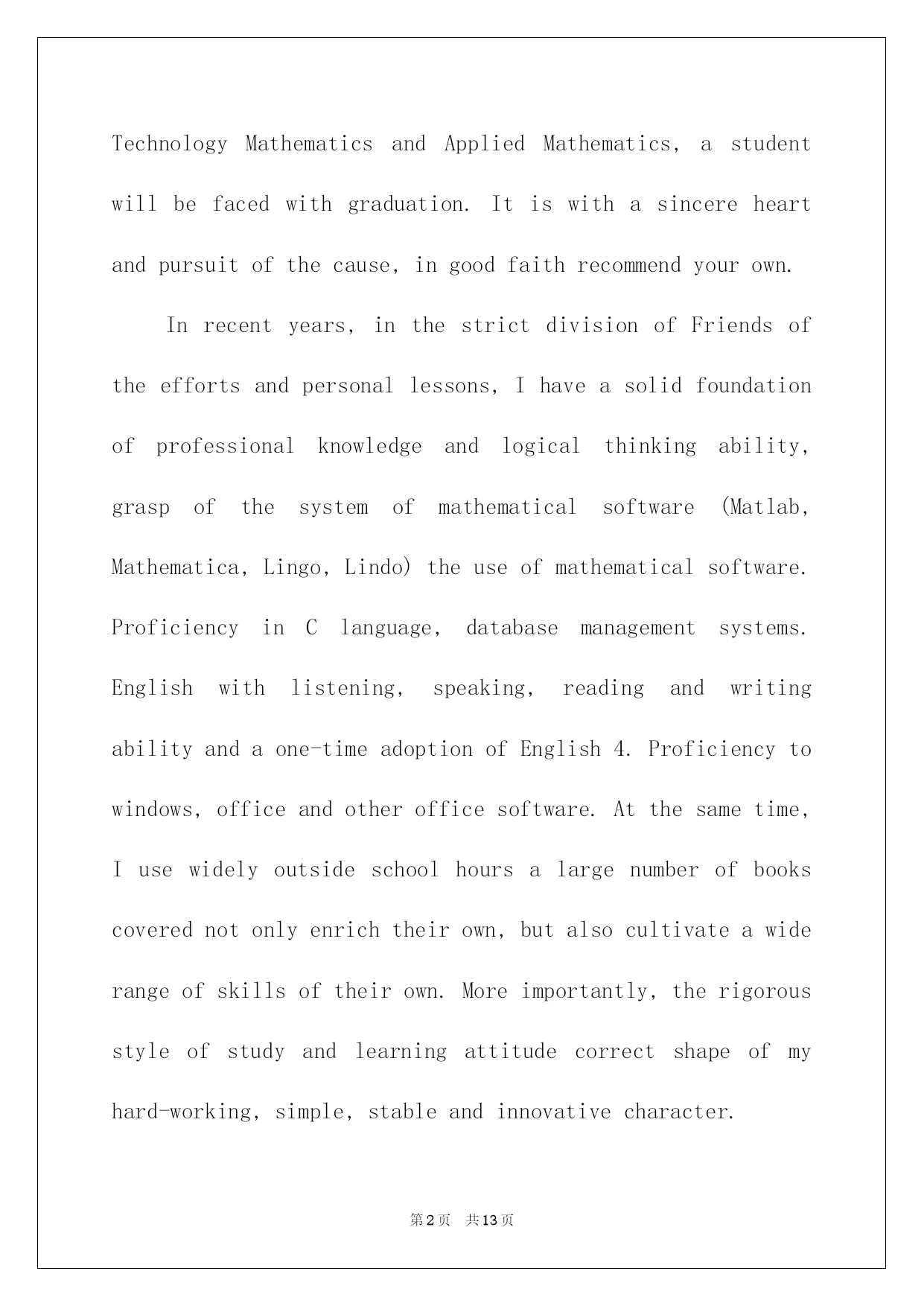 Technology Mathematics and Applied Mathematics, a student will be faced with graduation. It is with a sincere heart and pursuit of the cause, in good faith recommend your own.

In recent years, in the strict division of Friends of the efforts and personal lessons, I have a solid foundation of professional knowledge and logical thinking ability, grasp of the system of mathematical software (Matlab, Mathematica, Lingo, Lindo) the use of mathematical software. Proficiency in C language, database management systems. English with listening, speaking, reading and writing ability and a one-time adoption of English 4. Proficiency to windows, office and other office software. At the same time, I use widely outside school hours a large number of books covered not only enrich their own, but also cultivate a wide range of skills of their own. More importantly, the rigorous style of study and learning attitude correct shape of my hard-working, simple, stable and innovative character.

第2页 共13页